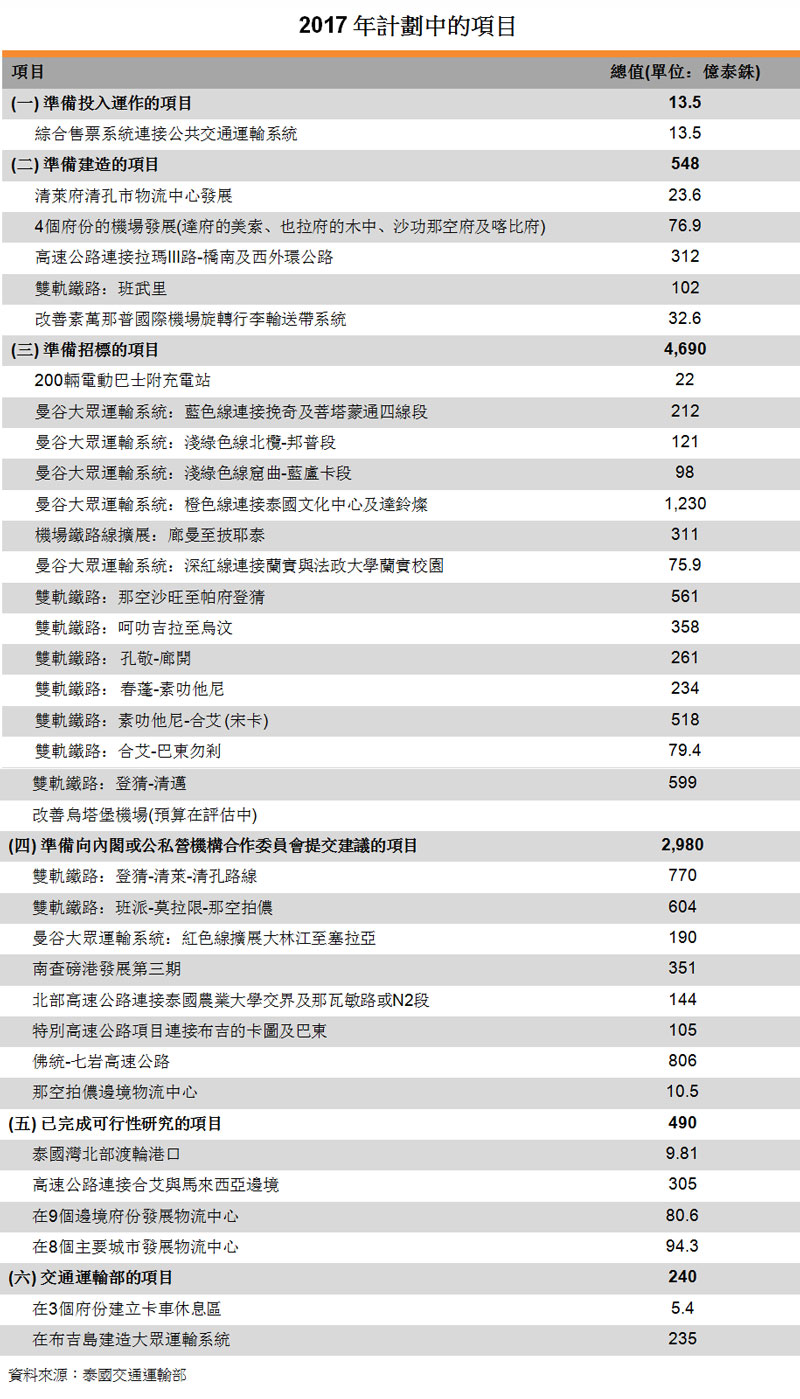 2017 年計劃中的項目

| 項目 | 總值(單位：億泰銖) |
|---|---|
| (一) 準備投入運作的項目 | 13.5 |
| 綜合售票系統連接公共交通運輸系統 | 13.5 |
| (二) 準備建造的項目 | 548 |
| 清萊府清孔市物流中心發展 | 23.6 |
| 4個府份的機場發展(達府的美索、也拉府的木中、沙功那空府及喀比府) | 76.9 |
| 高速公路連接拉瑪III路-橋南及西外環公路 | 312 |
| 雙軌鐵路：班武里 | 102 |
| 改善素萬那普國際機場旋轉行李輸送帶系統 | 32.6 |
| (三) 準備招標的項目 | 4,690 |
| 200輛電動巴士附充電站 | 22 |
| 曼谷大眾運輸系統：藍色線連接挽奇及菩塔蒙通四線段 | 212 |
| 曼谷大眾運輸系統：淺綠色線北欖-邦普段 | 121 |
| 曼谷大眾運輸系統：淺綠色線窟曲-藍盧卡段 | 98 |
| 曼谷大眾運輸系統：橙色線連接泰國文化中心及達鈴燦 | 1,230 |
| 機場鐵路線擴展：廊曼至披耶泰 | 311 |
| 曼谷大眾運輸系統：深紅線連接蘭實與法政大學蘭實校園 | 75.9 |
| 雙軌鐵路：那空沙旺至帕府登猜 | 561 |
| 雙軌鐵路：呵叻吉拉至烏汶 | 358 |
| 雙軌鐵路： 孔敬-廊開 | 261 |
| 雙軌鐵路： 春蓬-素叻他尼 | 234 |
| 雙軌鐵路：素叻他尼-合艾 (宋卡) | 518 |
| 雙軌鐵路：合艾-巴東勿剎 | 79.4 |
| 雙軌鐵路：登猜-清邁 | 599 |
| 改善烏塔堡機場(預算在評估中) | |
| (四) 準備向內閣或公私營機構合作委員會提交建議的項目 | 2,980 |
| 雙軌鐵路：登猜-清萊-清孔路線 | 770 |
| 雙軌鐵路：班派-莫拉限-那空拍儂 | 604 |
| 曼谷大眾運輸系統：紅色線擴展大林江至塞拉亞 | 190 |
| 南查磅港發展第三期 | 351 |
| 北部高速公路連接泰國農業大學交界及那瓦敏路或N2段 | 144 |
| 特別高速公路項目連接布吉的卡圖及巴東 | 105 |
| 佛統-七岩高速公路 | 806 |
| 那空拍儂邊境物流中心 | 10.5 |
| (五) 已完成可行性研究的項目 | 490 |
| 泰國灣北部渡輪港口 | 9.81 |
| 高速公路連接合艾與馬來西亞邊境 | 305 |
| 在9個邊境府份發展物流中心 | 80.6 |
| 在8個主要城市發展物流中心 | 94.3 |
| (六) 交通運輸部的項目 | 240 |
| 在3個府份建立卡車休息區 | 5.4 |
| 在布吉島建造大眾運輸系統 | 235 |

資料來源：泰國交通運輸部